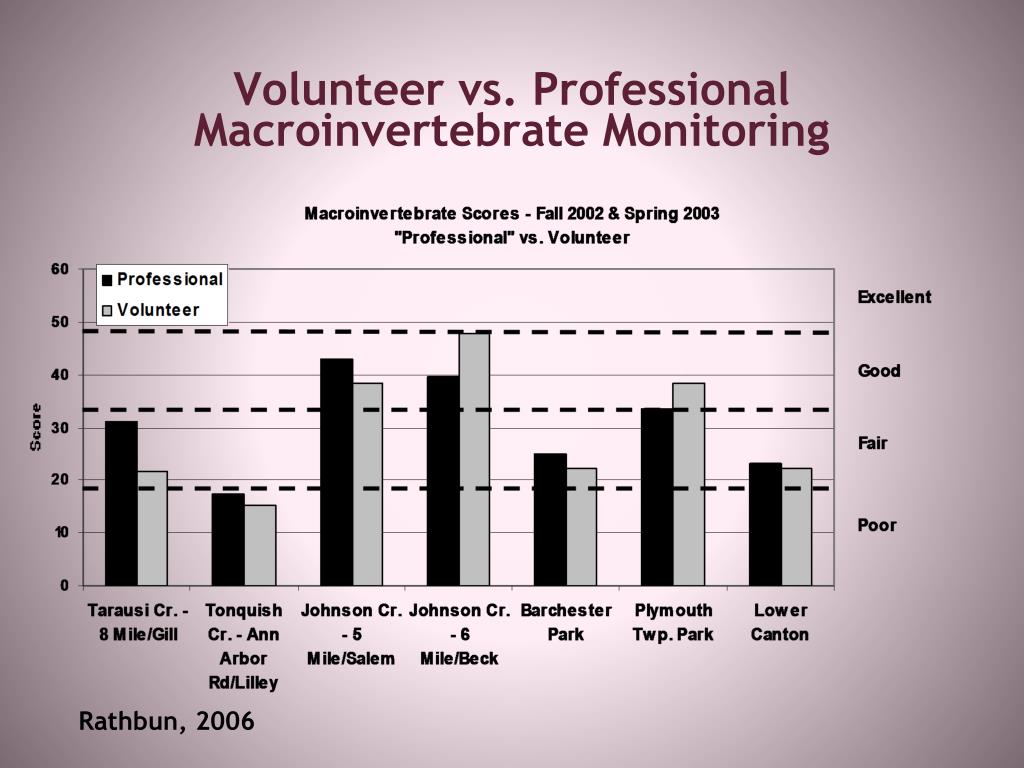 Volunteer vs. Professional Macroinvertebrate Monitoring

Macroinvertebrate Scores - Fall 2002 & Spring 2003
"Professional" vs. Volunteer

Professional
Volunteer

Score

60
50
40
30
20
10
0

Excellent
Good
Fair
Poor

Tarausi Cr. - 8 Mile/Gill
Tonquish Cr. - Ann Arbor Rd/Lilley
Johnson Cr. - 5 Mile/Salem
Johnson Cr. - 6 Mile/Beck
Barchester Park
Plymouth Twp. Park
Lower Canton

Rathbun, 2006